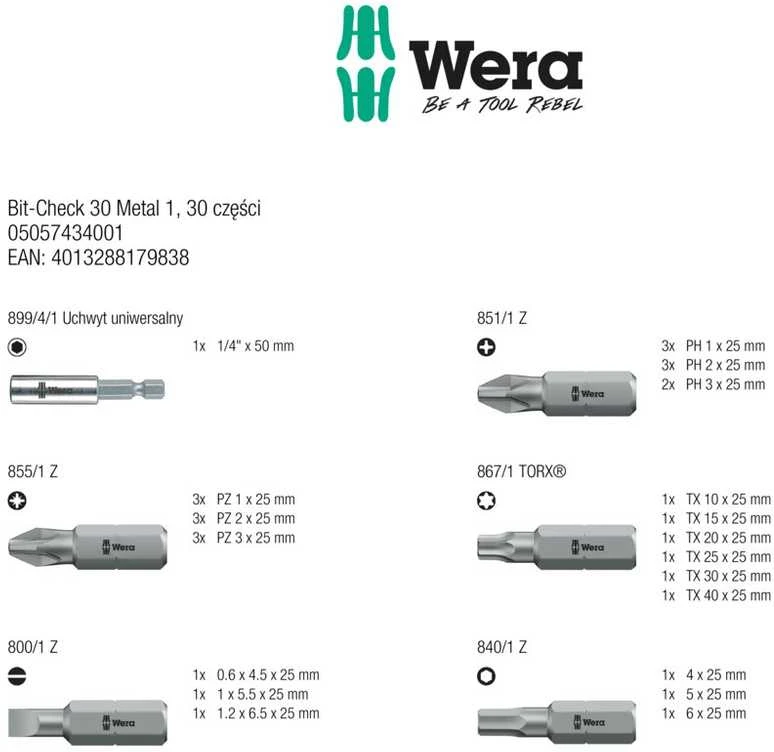 Wera
BE A TOOL REBEL

Bit-Check 30 Metal 1, 30 części
05057434001
EAN: 4013288179838

899/4/1 Uchwyt uniwersalny

1x 1/4" x 50 mm

Wera

855/1 Z

3x PZ 1 x 25 mm
3x PZ 2 x 25 mm
3x PZ 3 x 25 mm

Wera

800/1 Z

1x 0.6 x 4.5 x 25 mm
1x 1 x 5.5 x 25 mm
1x 1.2 x 6.5 x 25 mm

Wera

851/1 Z

3x PH 1 x 25 mm
3x PH 2 x 25 mm
2x PH 3 x 25 mm

Wera

867/1 TORX®

1x TX 10 x 25 mm
1x TX 15 x 25 mm
1x TX 20 x 25 mm
1x TX 25 x 25 mm
1x TX 30 x 25 mm
1x TX 40 x 25 mm

Wera

840/1 Z

1x 4 x 25 mm
1x 5 x 25 mm
1x 6 x 25 mm

Wera